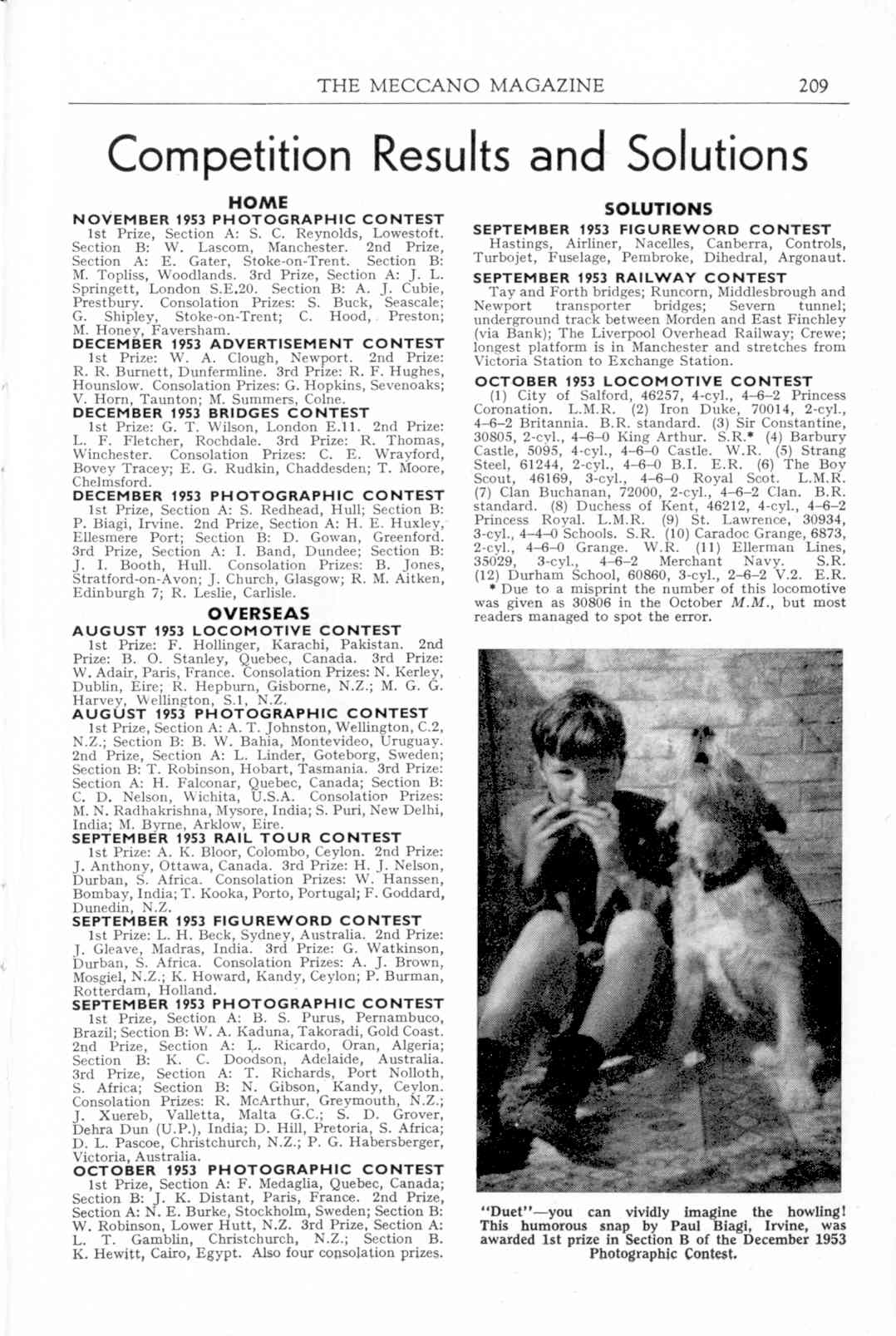 THE MECCANO MAGAZINE 209

Competition Results and Solutions

HOME

NOVEMBER 1953 PHOTOGRAPHIC CONTEST
1st Prize, Section A: S. C. Reynolds, Lowestoft. Section B: W. Lascom, Manchester. 2nd Prize, Section A: E. Gater, Stoke-on-Trent. Section B: M. Topliss, Woodlands. 3rd Prize, Section A: J. L. Springett, London S.E.20. Section B: A. J. Cubie, Prestbury. Consolation Prizes: S. Buck, Seascale; G. Shipley, Stoke-on-Trent; C. Hood, Preston; M. Honey, Faversham.

DECEMBER 1953 ADVERTISEMENT CONTEST
1st Prize: W. A. Clough, Newport. 2nd Prize: R. R. Burnett, Dunfermline. 3rd Prize: R. F. Hughes, Hounslow. Consolation Prizes: G. Hopkins, Sevenoaks; V. Horn, Taunton; M. Summers, Colne.

DECEMBER 1953 BRIDGES CONTEST
1st Prize: G. T. Wilson, London E.11. 2nd Prize: L. F. Fletcher, Rochdale. 3rd Prize: R. Thomas, Winchester. Consolation Prizes: C. E. Wrayford, Bovey Tracey; E. G. Rudkin, Chaddesden; T. Moore, Chelmsford.

DECEMBER 1953 PHOTOGRAPHIC CONTEST
1st Prize, Section A: S. Redhead, Hull; Section B: P. Biagi, Irvine. 2nd Prize, Section A: H. E. Huxley, Ellesmere Port; Section B: D. Gowan, Greenford. 3rd Prize, Section A: I. Band, Dundee; Section B: J. I. Booth, Hull. Consolation Prizes: B. Jones, Stratford-on-Avon; J. Church, Glasgow; R. M. Aitken, Edinburgh 7; R. Leslie, Carlisle.

OVERSEAS

AUGUST 1953 LOCOMOTIVE CONTEST
1st Prize: F. Hollinger, Karachi, Pakistan. 2nd Prize: B. O. Stanley, Quebec, Canada. 3rd Prize: W. Adair, Paris, France. Consolation Prizes: N. Kerley, Dublin, Eire; R. Hepburn, Gisborne, N.Z.; M. G. G. Harvey, Wellington, S.1, N.Z.

AUGUST 1953 PHOTOGRAPHIC CONTEST
1st Prize, Section A: A. T. Johnston, Wellington, C.2, N.Z.; Section B: B. W. Bahia, Montevideo, Uruguay. 2nd Prize, Section A: L. Linder, Goteborg, Sweden; Section B: T. Robinson, Hobart, Tasmania. 3rd Prize: Section A: H. Falconar, Quebec, Canada; Section B: C. D. Nelson, Wichita, U.S.A. Consolation Prizes: M. N. Radhakrishna, Mysore, India; S. Puri, New Delhi, India; M. Byrne, Arklow, Eire.

SEPTEMBER 1953 RAIL TOUR CONTEST
1st Prize: A. K. Bloor, Colombo, Ceylon. 2nd Prize: J. Anthony, Ottawa, Canada. 3rd Prize: H. J. Nelson, Durban, S. Africa. Consolation Prizes: W. Hanssen, Bombay, India; T. Kooka, Porto, Portugal; F. Goddard, Dunedin, N.Z.

SEPTEMBER 1953 FIGUREWORD CONTEST
1st Prize: L. H. Beck, Sydney, Australia. 2nd Prize: J. Gleave, Madras, India. 3rd Prize: G. Watkinson, Durban, S. Africa. Consolation Prizes: A. J. Brown, Mosgiel, N.Z.; K. Howard, Kandy, Ceylon; P. Burman, Rotterdam, Holland.

SEPTEMBER 1953 PHOTOGRAPHIC CONTEST
1st Prize, Section A: B. S. Purus, Pernambuco, Brazil; Section B: W. A. Kaduna, Takoradi, Gold Coast. 2nd Prize, Section A: L. Ricardo, Oran, Algeria; Section B: K. C. Doodson, Adelaide, Australia. 3rd Prize, Section A: T. Richards, Port Nolloth, S. Africa; Section B: N. Gibson, Kandy, Ceylon. Consolation Prizes: R. McArthur, Greymouth, N.Z.; J. Xuereb, Valletta, Malta G.C.; S. D. Grover, Dehra Dun (U.P.), India; D. Hill, Pretoria, S. Africa; D. L. Pascoe, Christchurch, N.Z.; P. G. Habersberger, Victoria, Australia.

OCTOBER 1953 PHOTOGRAPHIC CONTEST
1st Prize, Section A: F. Medaglia, Quebec, Canada; Section B: J. K. Distant, Paris, France. 2nd Prize, Section A: N. E. Burke, Stockholm, Sweden; Section B: W. Robinson, Lower Hutt, N.Z. 3rd Prize, Section A: L. T. Gamblin, Christchurch, N.Z.; Section B. K. Hewitt, Cairo, Egypt. Also four consolation prizes.

SOLUTIONS

SEPTEMBER 1953 FIGUREWORD CONTEST
Hastings, Airliner, Nacelles, Canberra, Controls, Turbojet, Fuselage, Pembroke, Dihedral, Argonaut.

SEPTEMBER 1953 RAILWAY CONTEST
Tay and Forth bridges; Runcorn, Middlesbrough and Newport transporter bridges; Severn tunnel; underground track between Morden and East Finchley (via Bank); The Liverpool Overhead Railway; Crewe; longest platform is in Manchester and stretches from Victoria Station to Exchange Station.

OCTOBER 1953 LOCOMOTIVE CONTEST
(1) City of Salford, 46257, 4-cyl., 4–6–2 Princess Coronation. L.M.R. (2) Iron Duke, 70014, 2-cyl., 4–6–2 Britannia. B.R. standard. (3) Sir Constantine, 30805, 2-cyl., 4–6–0 King Arthur. S.R.* (4) Barbury Castle, 5095, 4-cyl., 4–6–0 Castle. W.R. (5) Strang Steel, 61244, 2-cyl., 4–6–0 B.I. E.R. (6) The Boy Scout, 46169, 3-cyl., 4–6–0 Royal Scot. L.M.R. (7) Clan Buchanan, 72000, 2-cyl., 4–6–2 Clan. B.R. standard. (8) Duchess of Kent, 46212, 4-cyl., 4–6–2 Princess Royal. L.M.R. (9) St. Lawrence, 30934, 3-cyl., 4–4–0 Schools. S.R. (10) Caradoc Grange, 6873, 2-cyl., 4–6–0 Grange. W.R. (11) Ellerman Lines, 35029, 3-cyl., 4–6–2 Merchant Navy. S.R. (12) Durham School, 60860, 3-cyl., 2–6–2 V.2. E.R.
* Due to a misprint the number of this locomotive was given as 30806 in the October M.M., but most readers managed to spot the error.

"Duet"—you can vividly imagine the howling! This humorous snap by Paul Biagi, Irvine, was awarded 1st prize in Section B of the December 1953 Photographic Contest.